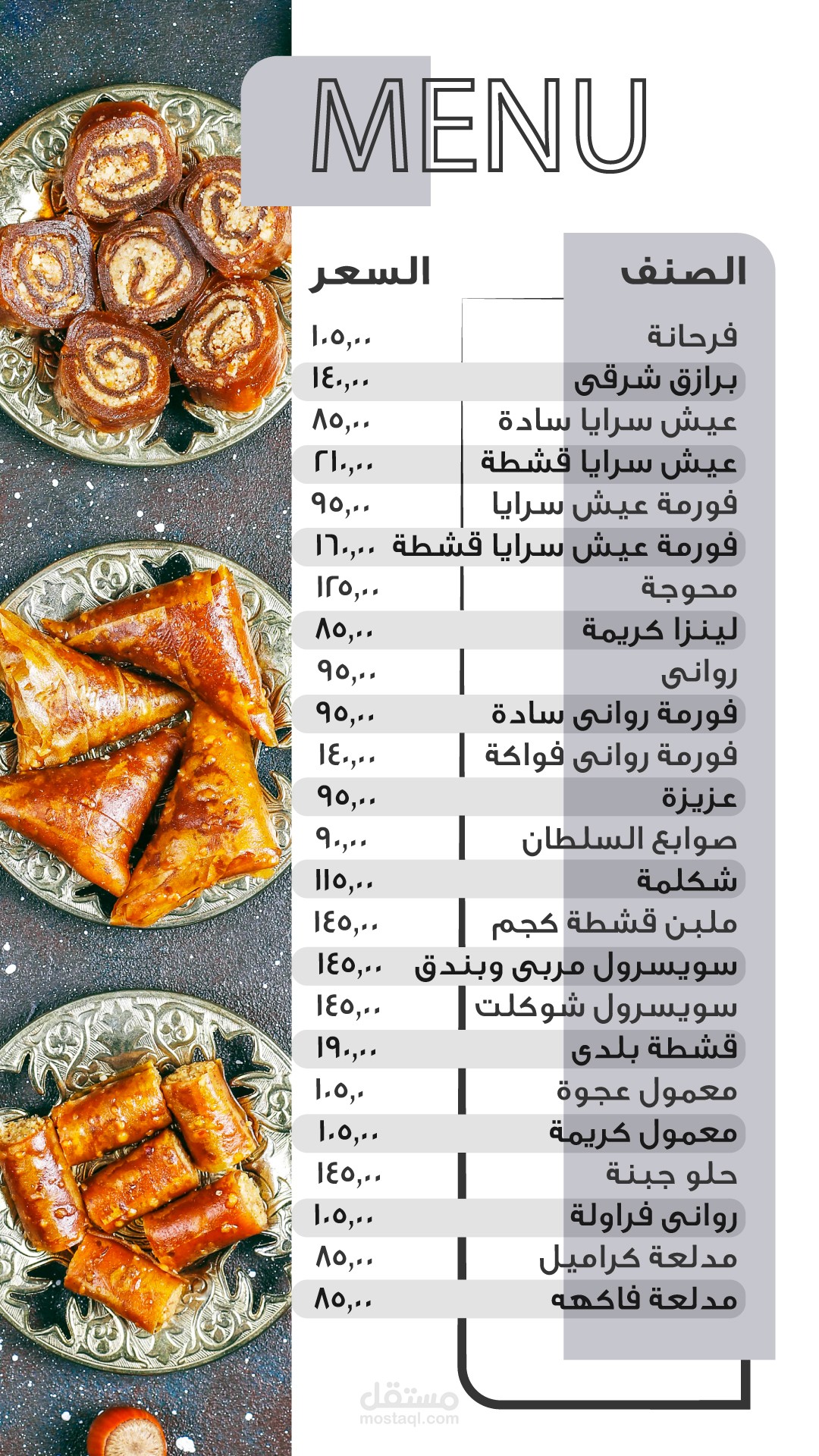 MENU

| الصنف | السعر |
|---|---|
| فرحانة | ١٠٥,٠٠ |
| برازق شرقى | ١٤٠,٠٠ |
| عيش سرايا سادة | ٨٥,٠٠ |
| عيش سرايا قشطة | ٢١٠,٠٠ |
| فورمة عيش سرايا | ٩٥,٠٠ |
| فورمة عيش سرايا قشطة | ١٦٠,٠٠ |
| محوجة | ١٢٥,٠٠ |
| لينزا كريمة | ٨٥,٠٠ |
| روانى | ٩٥,٠٠ |
| فورمة روانى سادة | ٩٥,٠٠ |
| فورمة روانى فواكة | ١٤٠,٠٠ |
| عزيزة | ٩٥,٠٠ |
| صوابع السلطان | ٩٠,٠٠ |
| شكلمة | ١١٥,٠٠ |
| ملبن قشطة كجم | ١٤٥,٠٠ |
| سويسرول مربى وبندق | ١٤٥,٠٠ |
| سويسرول شوكلت | ١٤٥,٠٠ |
| قشطة بلدى | ١٩٠,٠٠ |
| معمول عجوة | ١٠٥,٠ |
| معمول كريمة | ١٠٥,٠٠ |
| حلو جبنة | ١٤٥,٠٠ |
| روانى فراولة | ١٠٥,٠٠ |
| مدلعة كراميل | ٨٥,٠٠ |
| مدلعة فاكهه | ٨٥,٠٠ |

مستقل
mostaql.com